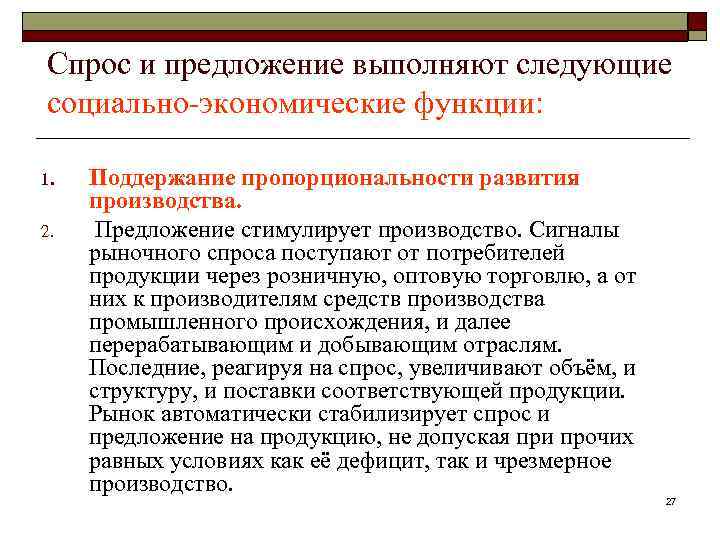 Спрос и предложение выполняют следующие социально-экономические функции:

1. Поддержание пропорциональности развития производства.

2. Предложение стимулирует производство. Сигналы рыночного спроса поступают от потребителей продукции через розничную, оптовую торговлю, а от них к производителям средств производства промышленного происхождения, и далее перерабатывающим и добывающим отраслям. Последние, реагируя на спрос, увеличивают объём, и структуру, и поставки соответствующей продукции. Рынок автоматически стабилизирует спрос и предложение на продукцию, не допуская при прочих равных условиях как её дефицит, так и чрезмерное производство.

27